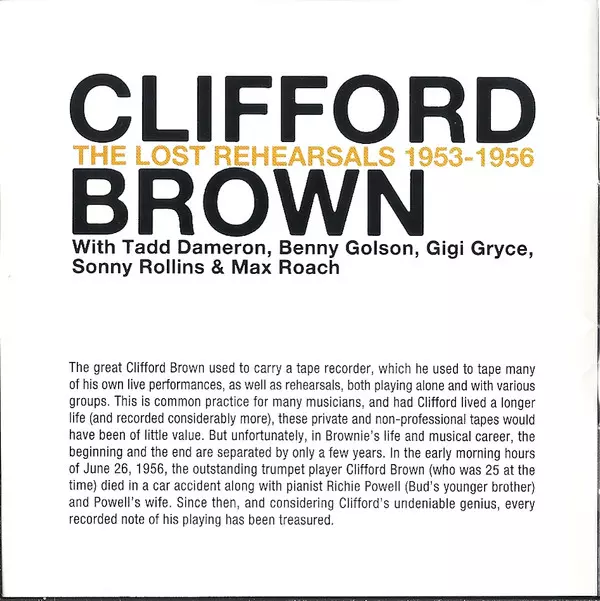 CLIFFORD
THE LOST REHEARSALS 1953-1956
BROWN
With Tadd Dameron, Benny Golson, Gigi Gryce, Sonny Rollins & Max Roach

The great Clifford Brown used to carry a tape recorder, which he used to tape many of his own live performances, as well as rehearsals, both playing alone and with various groups. This is common practice for many musicians, and had Clifford lived a longer life (and recorded considerably more), these private and non-professional tapes would have been of little value. But unfortunately, in Brownie's life and musical career, the beginning and the end are separated by only a few years. In the early morning hours of June 26, 1956, the outstanding trumpet player Clifford Brown (who was 25 at the time) died in a car accident along with pianist Richie Powell (Bud's younger brother) and Powell's wife. Since then, and considering Clifford's undeniable genius, every recorded note of his playing has been treasured.